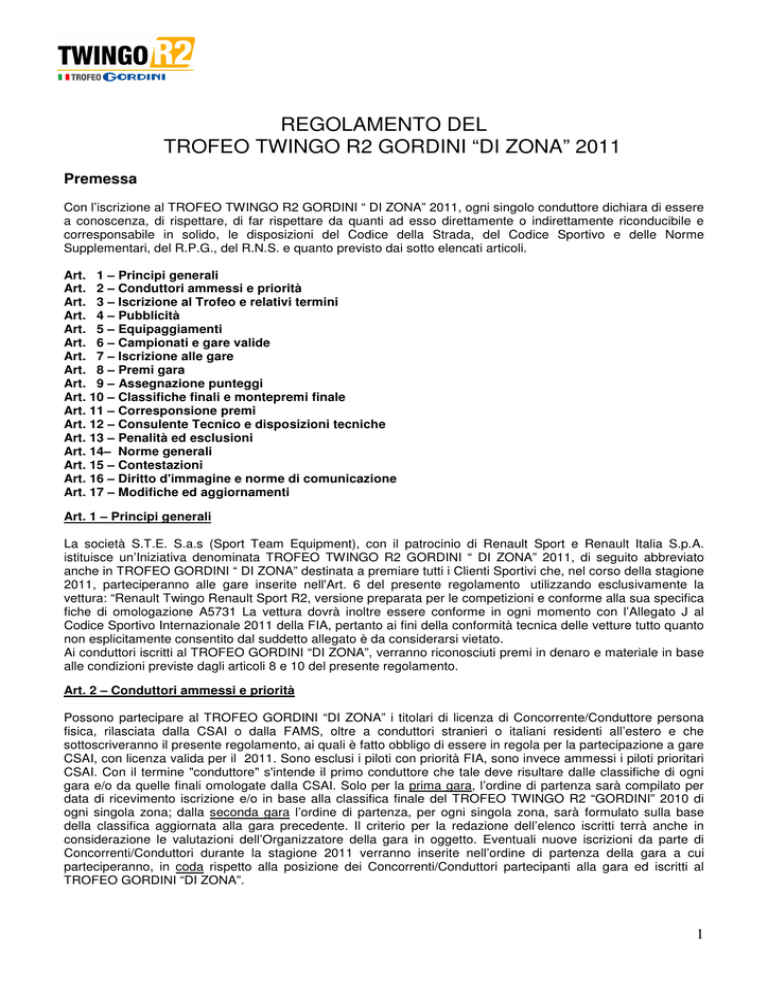 TWINGO R2
TROFEO GORDINI

REGOLAMENTO DEL
TROFEO TWINGO R2 GORDINI “DI ZONA” 2011

Premessa

Con l’iscrizione al TROFEO TWINGO R2 GORDINI “ DI ZONA” 2011, ogni singolo conduttore dichiara di essere a conoscenza, di rispettare, di far rispettare da quanti ad esso direttamente o indirettamente riconducibile e corresponsabile in solido, le disposizioni del Codice della Strada, del Codice Sportivo e delle Norme Supplementari, del R.P.G., del R.N.S. e quanto previsto dai sotto elencati articoli.

Art. 1 – Principi generali
Art. 2 – Conduttori ammessi e priorità
Art. 3 – Iscrizione al Trofeo e relativi termini
Art. 4 – Pubblicità
Art. 5 – Equipaggiamenti
Art. 6 – Campionati e gare valide
Art. 7 – Iscrizione alle gare
Art. 8 – Premi gara
Art. 9 – Assegnazione punteggi
Art. 10 – Classifiche finali e montepremi finale
Art. 11 – Corresponsione premi
Art. 12 – Consulente Tecnico e disposizioni tecniche
Art. 13 – Penalità ed esclusioni
Art. 14– Norme generali
Art. 15 – Contestazioni
Art. 16 – Diritto d’immagine e norme di comunicazione
Art. 17 – Modifiche ed aggiornamenti

Art. 1 – Principi generali

La società S.T.E. S.a.s (Sport Team Equipment), con il patrocinio di Renault Sport e Renault Italia S.p.A. istituisce un’Iniziativa denominata TROFEO TWINGO R2 GORDINI “ DI ZONA” 2011, di seguito abbreviato anche in TROFEO GORDINI “ DI ZONA” destinata a premiare tutti i Clienti Sportivi che, nel corso della stagione 2011, parteciperanno alle gare inserite nell’Art. 6 del presente regolamento utilizzando esclusivamente la vettura: “Renault Twingo Renault Sport R2, versione preparata per le competizioni e conforme alla sua specifica fiche di omologazione A5731 La vettura dovrà inoltre essere conforme in ogni momento con l’Allegato J al Codice Sportivo Internazionale 2011 della FIA, pertanto ai fini della conformità tecnica delle vetture tutto quanto non esplicitamente consentito dal suddetto allegato è da considerarsi vietato.
Ai conduttori iscritti al TROFEO GORDINI “DI ZONA”, verranno riconosciuti premi in denaro e materiale in base alle condizioni previste dagli articoli 8 e 10 del presente regolamento.

Art. 2 – Conduttori ammessi e priorità

Possono partecipare al TROFEO GORDINI “DI ZONA” i titolari di licenza di Concorrente/Conduttore persona fisica, rilasciata dalla CSAI o dalla FAMS, oltre a conduttori stranieri o italiani residenti all’estero e che sottoscriveranno il presente regolamento, ai quali è fatto obbligo di essere in regola per la partecipazione a gare CSAI, con licenza valida per il 2011. Sono esclusi i piloti con priorità FIA, sono invece ammessi i piloti prioritari CSAI. Con il termine "conduttore" s'intende il primo conduttore che tale deve risultare dalle classifiche di ogni gara e/o da quelle finali omologate dalla CSAI. Solo per la prima gara, l’ordine di partenza sarà compilato per data di ricevimento iscrizione e/o in base alla classifica finale del TROFEO TWINGO R2 “GORDINI” 2010 di ogni singola zona; dalla seconda gara l’ordine di partenza, per ogni singola zona, sarà formulato sulla base della classifica aggiornata alla gara precedente. Il criterio per la redazione dell’elenco iscritti terrà anche in considerazione le valutazioni dell’Organizzatore della gara in oggetto. Eventuali nuove iscrizioni da parte di Concorrenti/Conduttori durante la stagione 2011 verranno inserite nell’ordine di partenza della gara a cui parteciperanno, in coda rispetto alla posizione dei Concorrenti/Conduttori partecipanti alla gara ed iscritti al TROFEO GORDINI “DI ZONA”.

1